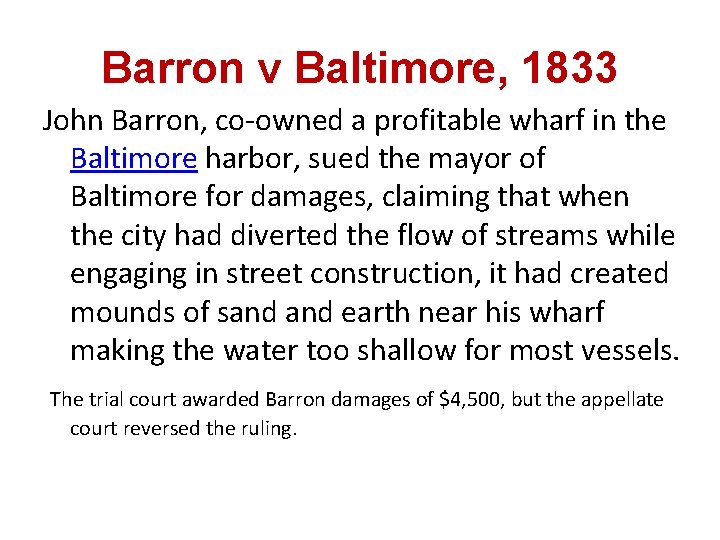 Barron v Baltimore, 1833

John Barron, co-owned a profitable wharf in the Baltimore harbor, sued the mayor of Baltimore for damages, claiming that when the city had diverted the flow of streams while engaging in street construction, it had created mounds of sand and earth near his wharf making the water too shallow for most vessels.

The trial court awarded Barron damages of \$4,500, but the appellate court reversed the ruling.